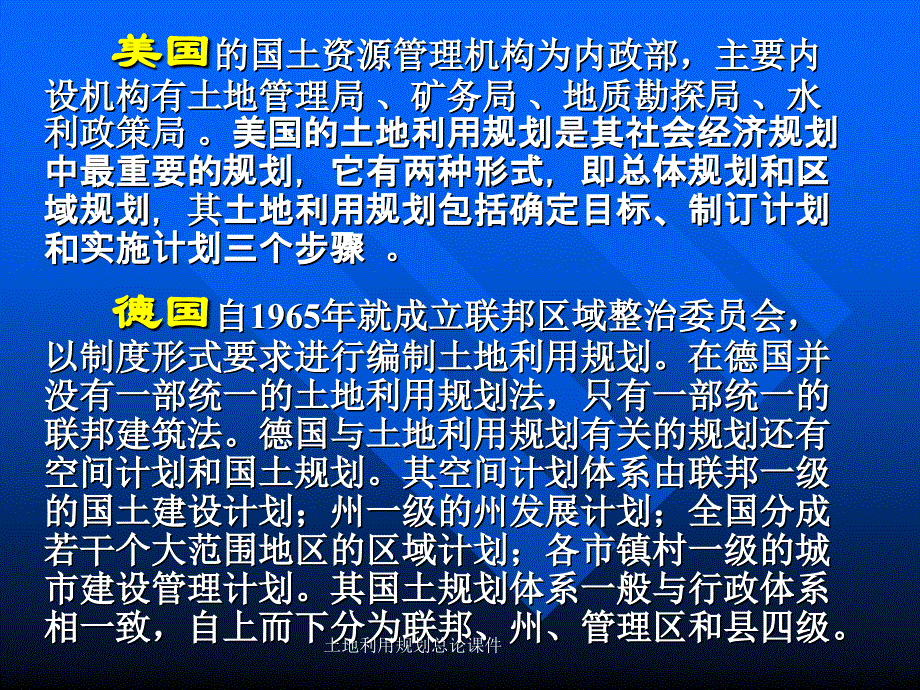 美国的国土资源管理机构为内政部，主要内设机构有土地管理局 、矿务局 、地质勘探局 、水利政策局 。美国的土地利用规划是其社会经济规划中最重要的规划，它有两种形式，即总体规划和区域规划，其土地利用规划包括确定目标、制订计划和实施计划三个步骤 。

德国自1965年就成立联邦区域整治委员会，以制度形式要求进行编制土地利用规划。在德国并没有一部统一的土地利用规划法，只有一部统一的联邦建筑法。德国与土地利用规划有关的规划还有空间计划和国土规划。其空间计划体系由联邦一级的国土建设计划；州一级的州发展计划；全国分成若干个大范围地区的区域计划；各市镇村一级的城市建设管理计划。其国土规划体系一般与行政体系相一致，自上而下分为联邦、州、管理区和县四级。

土地利用规划总论课件